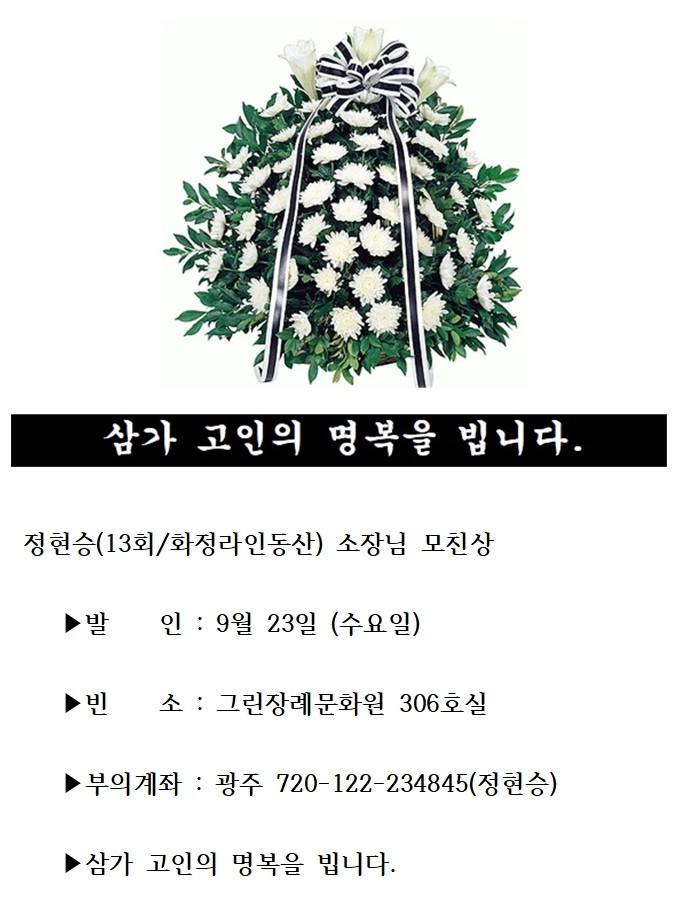 삼가 고인의 명복을 빕니다.

정현승(13회/화정라인동산) 소장님 모친상

▶발 인 : 9월 23일 (수요일)

▶빈 소 : 그린장례문화원 306호실

▶부의계좌 : 광주 720-122-234845(정현승)

▶삼가 고인의 명복을 빕니다.